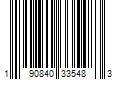 1 90840 33548 3